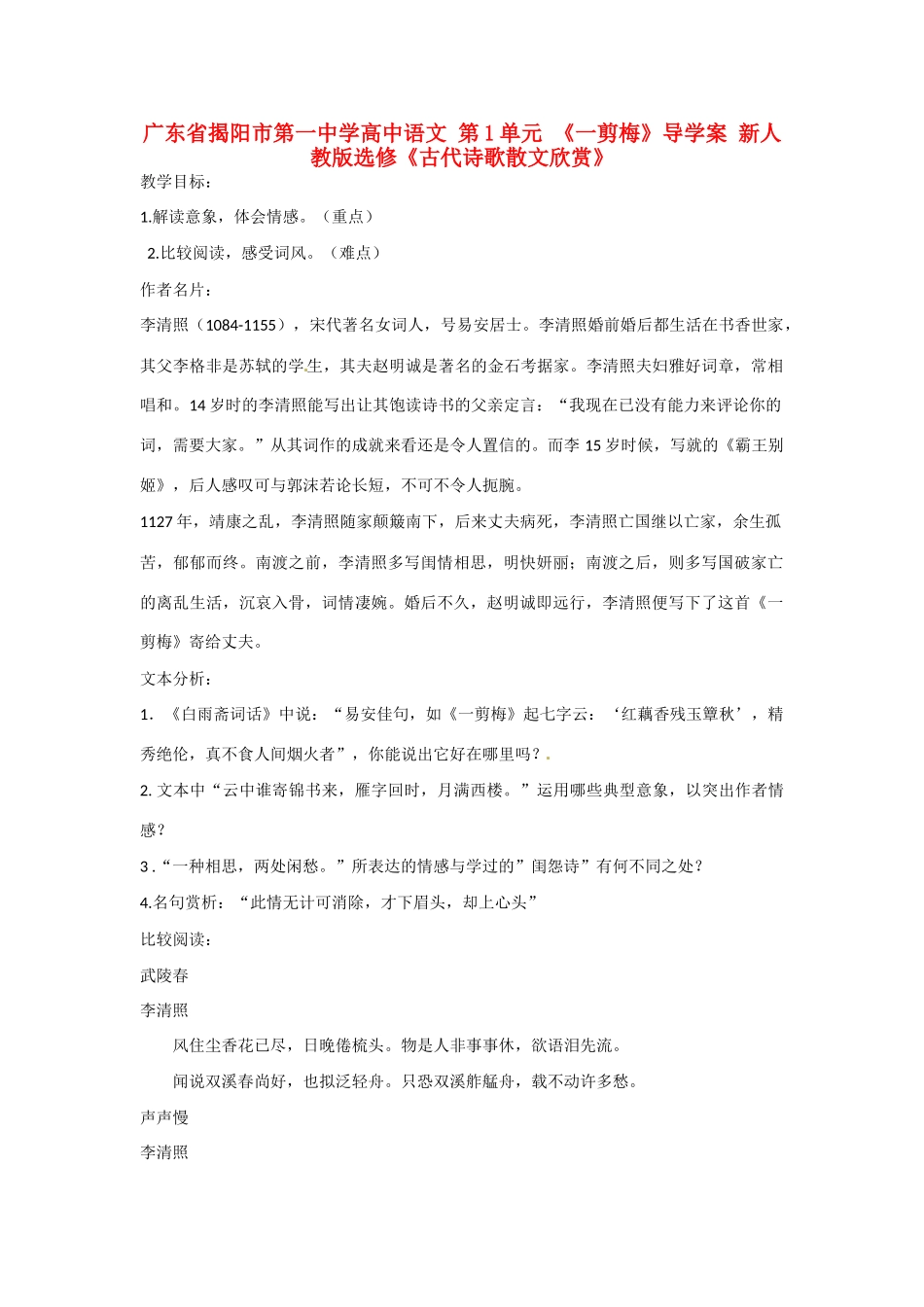 广东省揭阳市第一中学高中语文 第1单元 《一剪梅》导学案 新人教版选修《古代诗歌散文欣赏》

教学目标：

1.解读意象，体会情感。（重点）

2.比较阅读，感受词风。（难点）

作者名片：

李清照（1084-1155），宋代著名女词人，号易安居士。李清照婚前婚后都生活在书香世家，其父李格非是苏轼的学生，其夫赵明诚是著名的金石考据家。李清照夫妇雅好词章，常相唱和。14岁时的李清照能写出让其饱读诗书的父亲定言：“我现在已没有能力来评论你的词，需要大家。”从其词作的成就来看还是令人置信的。而李15岁时候，写就的《霸王别姬》，后人感叹可与郭沫若论长短，不可不令人扼腕。

1127年，靖康之乱，李清照随家颠簸南下，后来丈夫病死，李清照亡国继以亡家，余生孤苦，郁郁而终。南渡之前，李清照多写闺情相思，明快妍丽；南渡之后，则多写国破家亡的离乱生活，沉哀入骨，词情凄婉。婚后不久，赵明诚即远行，李清照便写下了这首《一剪梅》寄给丈夫。

文本分析：

1. 《白雨斋词话》中说：“易安佳句，如《一剪梅》起七字云：‘红藕香残玉簟秋’，精秀绝伦，真不食人间烟火者”，你能说出它好在哪里吗？

2. 文本中“云中谁寄锦书来，雁字回时，月满西楼。”运用哪些典型意象，以突出作者情感？

3 .“一种相思，两处闲愁。”所表达的情感与学过的”闺怨诗”有何不同之处？

4.名句赏析：“此情无计可消除，才下眉头，却上心头”

比较阅读：

武陵春

李清照

风住尘香花已尽，日晚倦梳头。物是人非事事休，欲语泪先流。

闻说双溪春尚好，也拟泛轻舟。只恐双溪舴艋舟，载不动许多愁。

声声慢

李清照